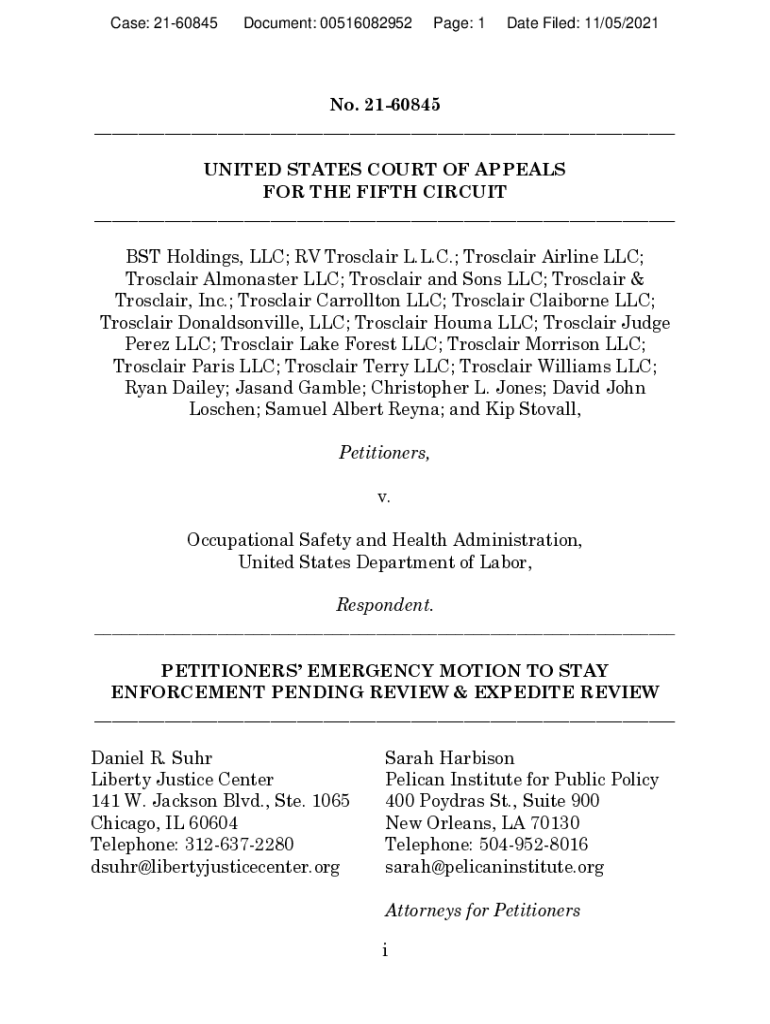 Case: 21-60845 Document: 00516082952 Page: 1 Date Filed: 11/05/2021

No. 21-60845

UNITED STATES COURT OF APPEALS
FOR THE FIFTH CIRCUIT

BST Holdings, LLC; RV Trosclair L.L.C.; Trosclair Airline LLC; Trosclair Almonaster LLC; Trosclair and Sons LLC; Trosclair & Trosclair, Inc.; Trosclair Carrollton LLC; Trosclair Claiborne LLC; Trosclair Donaldsonville, LLC; Trosclair Houma LLC; Trosclair Judge Perez LLC; Trosclair Lake Forest LLC; Trosclair Morrison LLC; Trosclair Paris LLC; Trosclair Terry LLC; Trosclair Williams LLC; Ryan Dailey; Jasand Gamble; Christopher L. Jones; David John Loschen; Samuel Albert Reyna; and Kip Stovall,

Petitioners,

v.

Occupational Safety and Health Administration, United States Department of Labor,

Respondent.

PETITIONERS' EMERGENCY MOTION TO STAY ENFORCEMENT PENDING REVIEW & EXPEDITE REVIEW

Daniel R. Suhr
Liberty Justice Center
141 W. Jackson Blvd., Ste. 1065
Chicago, IL 60604
Telephone: 312-637-2280
dsuhr@libertyjusticecenter.org

Sarah Harbison
Pelican Institute for Public Policy
400 Poydras St., Suite 900
New Orleans, LA 70130
Telephone: 504-952-8016
sarah@pelicaninstitute.org

Attorneys for Petitioners

i